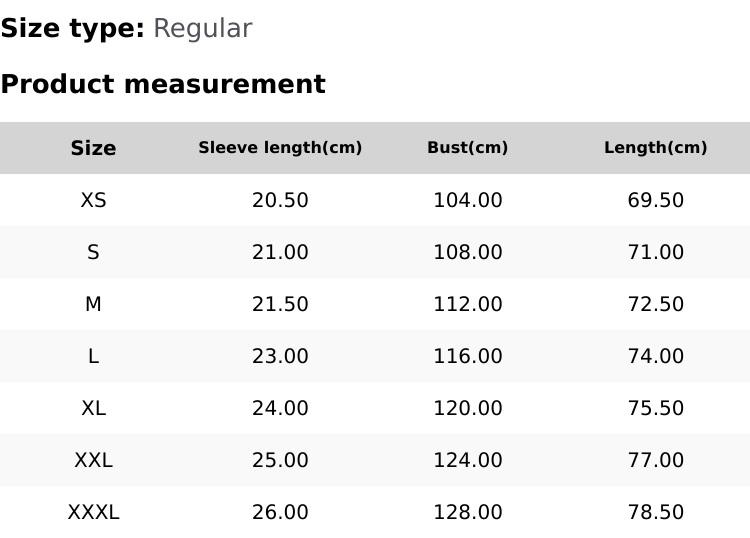 Size type: Regular

Product measurement

| Size | Sleeve length(cm) | Bust(cm) | Length(cm) |
|---|---|---|---|
| XS | 20.50 | 104.00 | 69.50 |
| S | 21.00 | 108.00 | 71.00 |
| M | 21.50 | 112.00 | 72.50 |
| L | 23.00 | 116.00 | 74.00 |
| XL | 24.00 | 120.00 | 75.50 |
| XXL | 25.00 | 124.00 | 77.00 |
| XXXL | 26.00 | 128.00 | 78.50 |